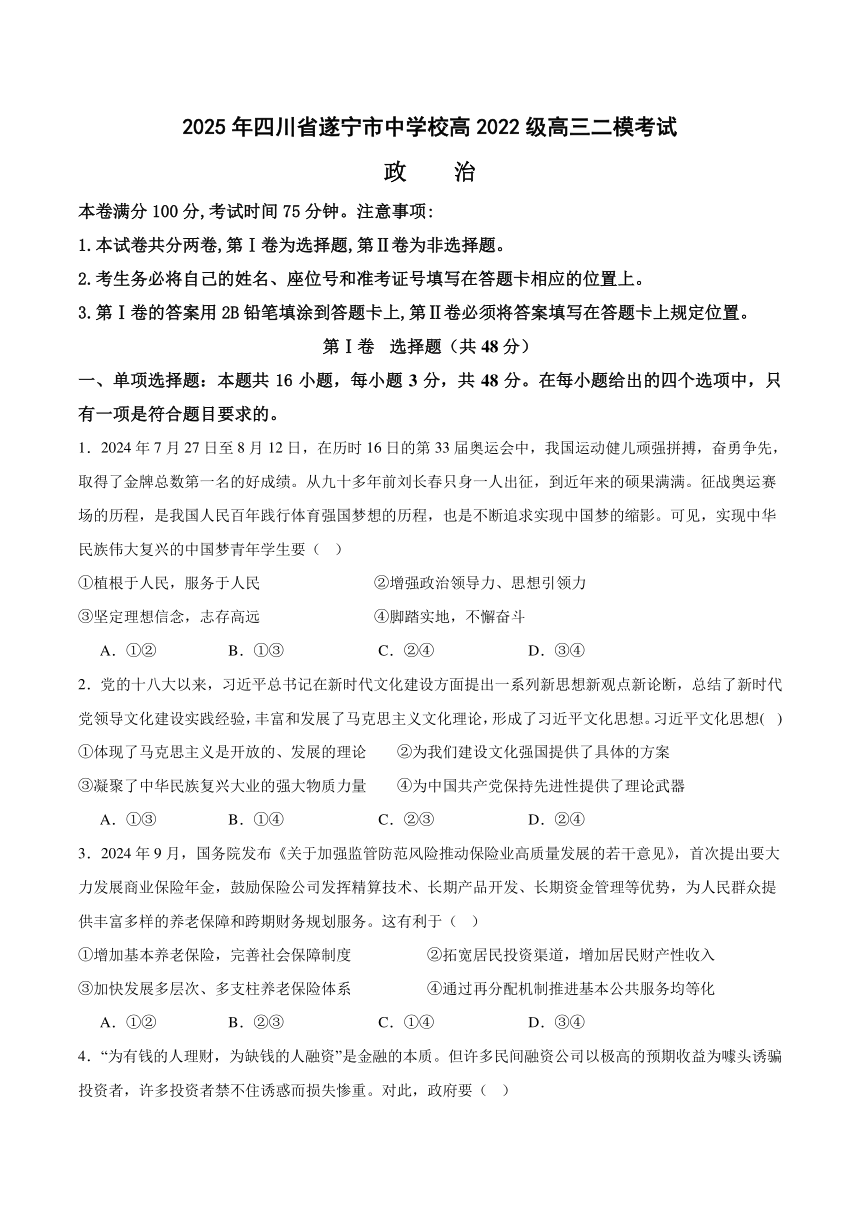 2025 年四川省遂宁市中学校高 2022 级高三二模考试

政　　治

本卷满分 100 分,考试时间 75 分钟。注意事项:

1.本试卷共分两卷,第Ⅰ卷为选择题,第Ⅱ卷为非选择题。

2.考生务必将自己的姓名、座位号和准考证号填写在答题卡相应的位置上。

3.第Ⅰ卷的答案用 2B 铅笔填涂到答题卡上,第Ⅱ卷必须将答案填写在答题卡上规定位置。

第Ⅰ卷　选择题（共 48 分）

一、单项选择题：本题共 16 小题，每小题 3 分，共 48 分。在每小题给出的四个选项中，只有一项是符合题目要求的。

1．2024 年 7 月 27 日至 8 月 12 日，在历时 16 日的第 33 届奥运会中，我国运动健儿顽强拼搏，奋勇争先，取得了金牌总数第一名的好成绩。从九十多年前刘长春只身一人出征，到近年来的硕果满满。征战奥运赛场的历程，是我国人民百年践行体育强国梦想的历程，也是不断追求实现中国梦的缩影。可见，实现中华民族伟大复兴的中国梦青年学生要（　）

①植根于人民，服务于人民　　②增强政治领导力、思想引领力

③坚定理想信念，志存高远　　④脚踏实地，不懈奋斗

A．①②　　B．①③　　C．②④　　D．③④

2．党的十八大以来，习近平总书记在新时代文化建设方面提出一系列新思想新观点新论断，总结了新时代党领导文化建设实践经验，丰富和发展了马克思主义文化理论，形成了习近平文化思想。习近平文化思想(　)

①体现了马克思主义是开放的、发展的理论　　②为我们建设文化强国提供了具体的方案

③凝聚了中华民族复兴大业的强大物质力量　　④为中国共产党保持先进性提供了理论武器

A．①③　　B．①④　　C．②③　　D．②④

3．2024 年 9 月，国务院发布《关于加强监管防范风险推动保险业高质量发展的若干意见》，首次提出要大力发展商业保险年金，鼓励保险公司发挥精算技术、长期产品开发、长期资金管理等优势，为人民群众提供丰富多样的养老保障和跨期财务规划服务。这有利于（　）

①增加基本养老保险，完善社会保障制度　　②拓宽居民投资渠道，增加居民财产性收入

③加快发展多层次、多支柱养老保险体系　　④通过再分配机制推进基本公共服务均等化

A．①②　　B．②③　　C．①④　　D．③④

4．“为有钱的人理财，为缺钱的人融资”是金融的本质。但许多民间融资公司以极高的预期收益为噱头诱骗投资者，许多投资者禁不住诱惑而损失惨重。对此，政府要（　）